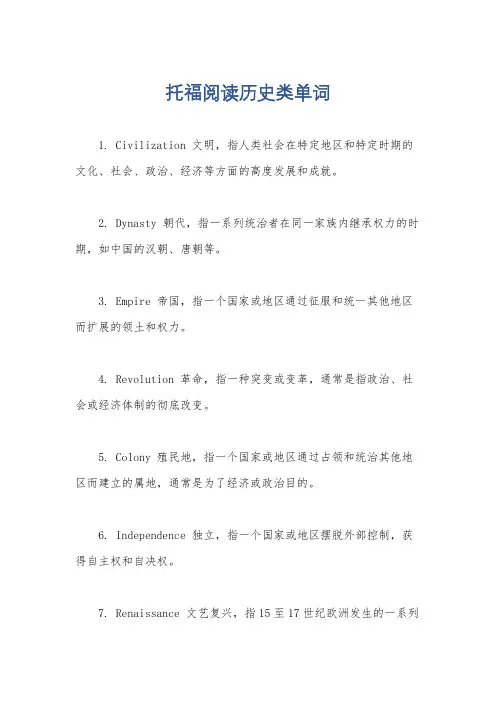 托福阅读历史类单词

1. Civilization 文明，指人类社会在特定地区和特定时期的文化、社会、政治、经济等方面的高度发展和成就。

2. Dynasty 朝代，指一系列统治者在同一家族内继承权力的时期，如中国的汉朝、唐朝等。

3. Empire 帝国，指一个国家或地区通过征服和统一其他地区而扩展的领土和权力。

4. Revolution 革命，指一种突变或变革，通常是指政治、社会或经济体制的彻底改变。

5. Colony 殖民地，指一个国家或地区通过占领和统治其他地区而建立的属地，通常是为了经济或政治目的。

6. Independence 独立，指一个国家或地区摆脱外部控制，获得自主权和自决权。

7. Renaissance 文艺复兴，指15至17世纪欧洲发生的一系列